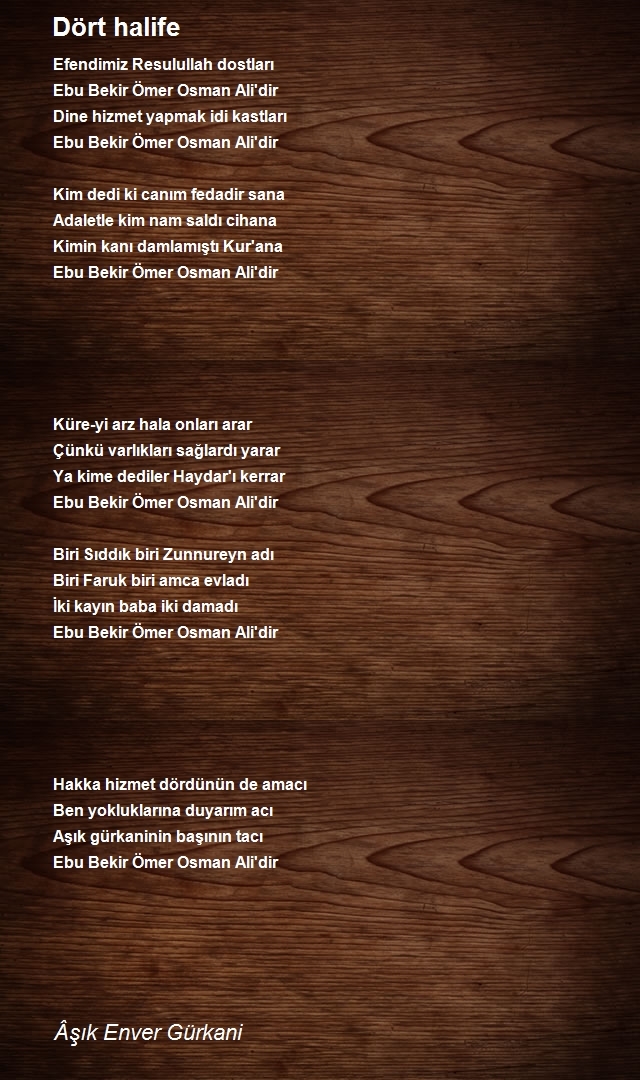 Dört halife

Efendimiz Resulullah dostları
Ebu Bekir Ömer Osman Ali'dir
Dine hizmet yapmak idi kastları
Ebu Bekir Ömer Osman Ali'dir

Kim dedi ki canım fedadir sana
Adaletle kim nam saldı cihana
Kimin kanı damlamıştı Kur'ana
Ebu Bekir Ömer Osman Ali'dir

Küre-yi arz hala onları arar
Çünkü varlıkları sağlardı yarar
Ya kime dediler Haydar'ı kerrar
Ebu Bekir Ömer Osman Ali'dir

Biri Sıddık biri Zunnureyn adı
Biri Faruk biri amca evladı
İki kayın baba iki damadı
Ebu Bekir Ömer Osman Ali'dir

Hakka hizmet dördünün de amacı
Ben yokluklarına duyarım acı
Aşık gürkaninin başının tacı
Ebu Bekir Ömer Osman Ali'dir

Âşık Enver Gürkani